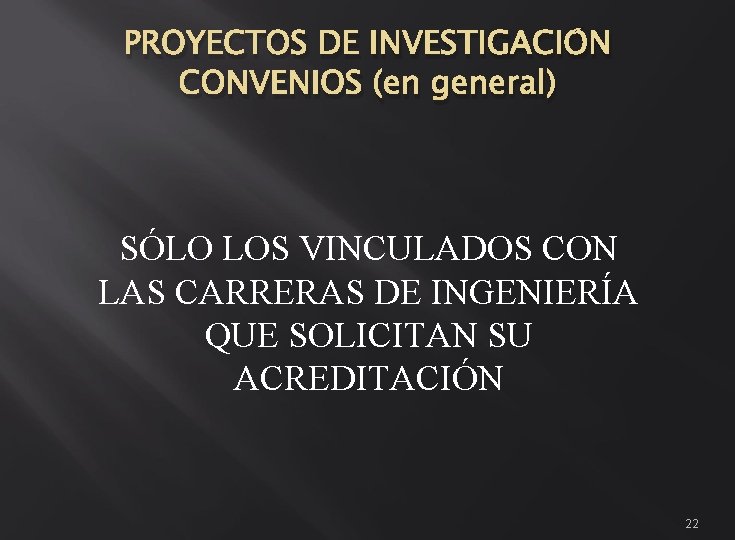 PROYECTOS DE INVESTIGACIÓN
CONVENIOS (en general)

SÓLO LOS VINCULADOS CON LAS CARRERAS DE INGENIERÍA QUE SOLICITAN SU ACREDITACIÓN

22